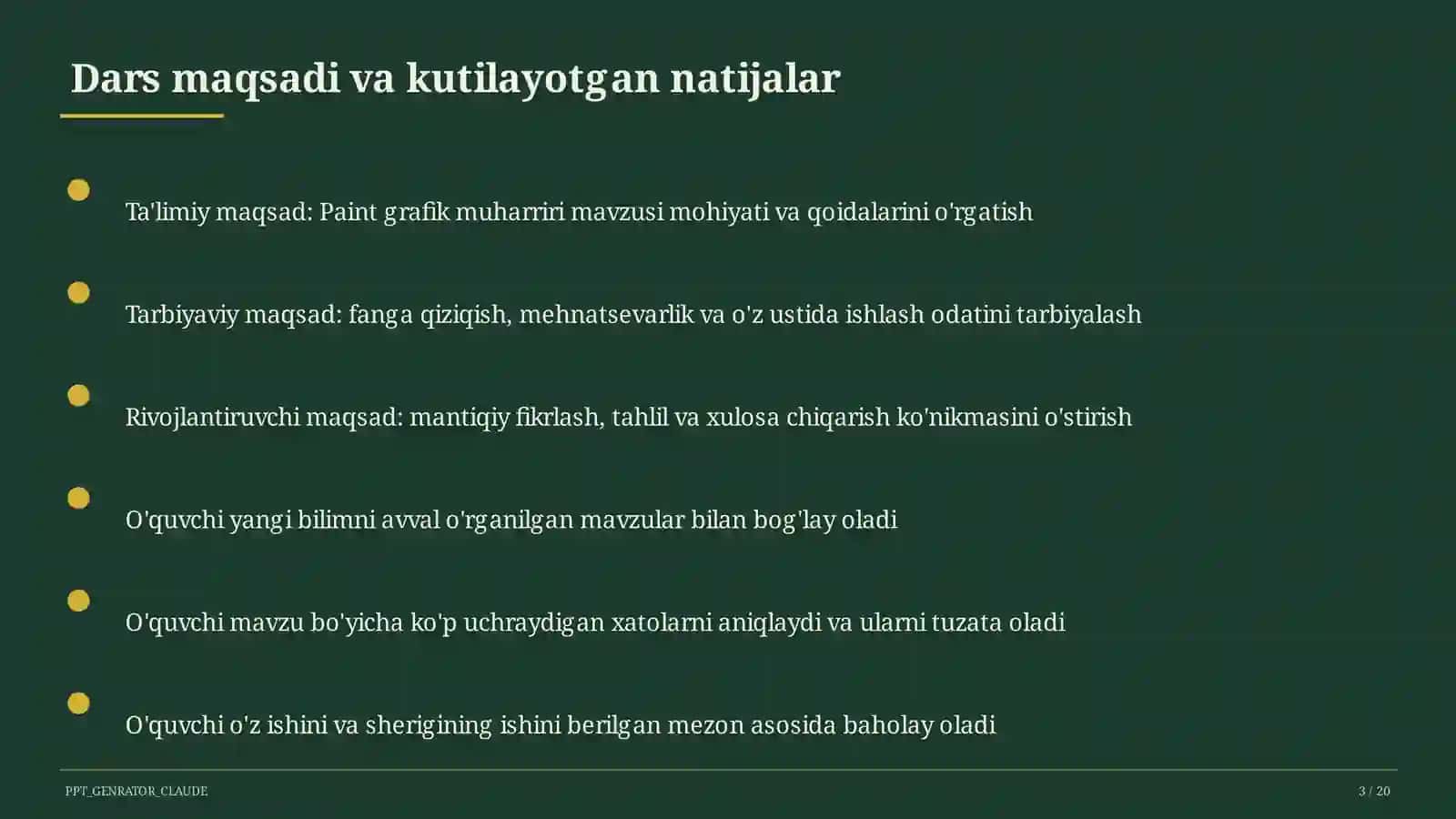 Dars maqsadi va kutilayotgan natijalar

Ta'limiy maqsad: Paint grafik muharriri mavzusi mohiyati va qoidalarini o'rgatish

Tarbiyaviy maqsad: fanga qiziqish, mehnatsevarlik va o'z ustida ishlash odatini tarbiyalash

Rivojlantiruvchi maqsad: mantiqiy fikrlash, tahlil va xulosa chiqarish ko'nikmasini o'stirish

O'quvchi yangi bilimni avval o'rganilgan mavzular bilan bog'lay oladi

O'quvchi mavzu bo'yicha ko'p uchraydigan xatolarni aniqlaydi va ularni tuzata oladi

O'quvchi o'z ishini va sherigining ishini berilgan mezon asosida baholay oladi

PPT_GENRATOR_CLAUDE

3 / 20